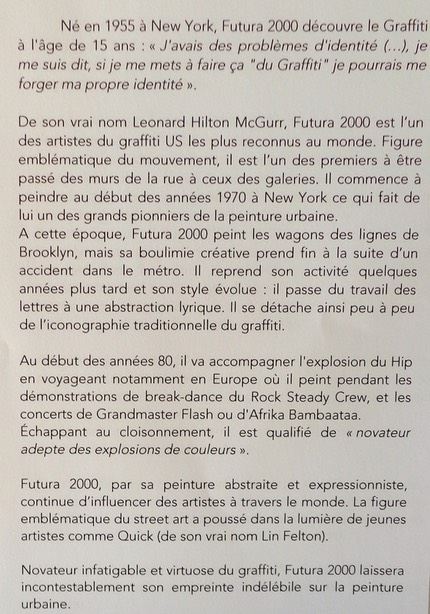 Né en 1955 à New York, Futura 2000 découvre le Graffiti à l'âge de 15 ans : « J'avais des problèmes d'identité (...), je me suis dit, si je me mets à faire ça "du Graffiti" je pourrais me forger ma propre identité ».

De son vrai nom Leonard Hilton McGurr, Futura 2000 est l'un des artistes du graffiti US les plus reconnus au monde. Figure emblématique du mouvement, il est l'un des premiers à être passé des murs de la rue à ceux des galeries. Il commence à peindre au début des années 1970 à New York ce qui fait de lui un des grands pionniers de la peinture urbaine.
A cette époque, Futura 2000 peint les wagons des lignes de Brooklyn, mais sa boulimie créative prend fin à la suite d'un accident dans le métro. Il reprend son activité quelques années plus tard et son style évolue : il passe du travail des lettres à une abstraction lyrique. Il se détache ainsi peu à peu de l'iconographie traditionnelle du graffiti.

Au début des années 80, il va accompagner l'explosion du Hip en voyageant notamment en Europe où il peint pendant les démonstrations de break-dance du Rock Steady Crew, et les concerts de Grandmaster Flash ou d'Afrika Bambaataa.
Échappant au cloisonnement, il est qualifié de « novateur adepte des explosions de couleurs ».

Futura 2000, par sa peinture abstraite et expressionniste, continue d'influencer des artistes à travers le monde. La figure emblématique du street art a poussé dans la lumière de jeunes artistes comme Quick (de son vrai nom Lin Felton).

Novateur infatigable et virtuose du graffiti, Futura 2000 laissera incontestablement son empreinte indélébile sur la peinture urbaine.